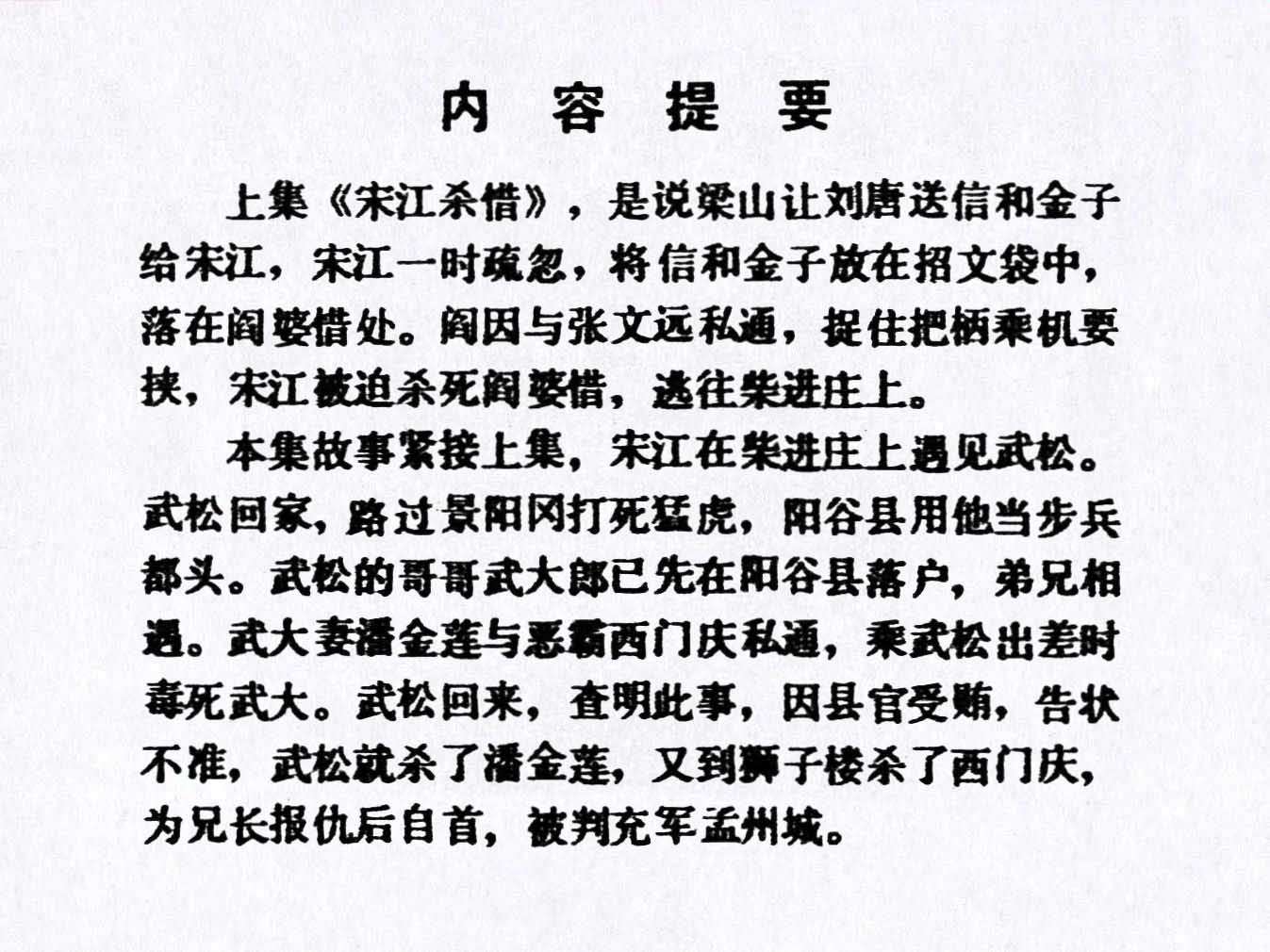 内 容 提 要

上集《宋江杀惜》，是说梁山让刘唐送信和金子给宋江，宋江一时疏忽，将信和金子放在招文袋中，落在阎婆惜处。阎因与张文远私通，捉住把柄乘机要挟，宋江被迫杀死阎婆惜，逃往柴进庄上。

本集故事紧接上集，宋江在柴进庄上遇见武松。武松回家，路过景阳冈打死猛虎，阳谷县用他当步兵都头。武松的哥哥武大郎已先在阳谷县落户，弟兄相遇。武大妻潘金莲与恶霸西门庆私通，乘武松出差时毒死武大。武松回来，查明此事，因县官受贿，告状不准，武松就杀了潘金莲，又到狮子楼杀了西门庆，为兄长报仇后自首，被判充军孟州城。